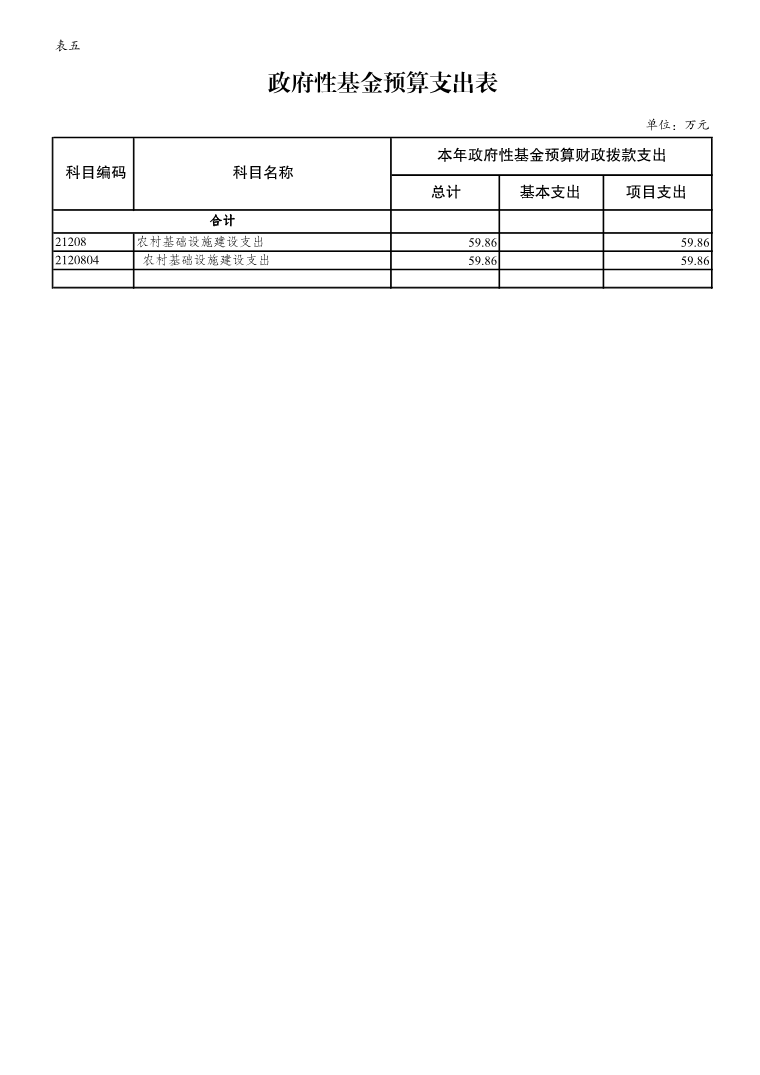 表五

政府性基金预算支出表

单位：万元

| 科目编码 | 科目名称 | 本年政府性基金预算财政拨款支出 | | |
|---|---|---|---|---|
| | | 总计 | 基本支出 | 项目支出 |
| 合计 | | | | |
| 21208 | 农村基础设施建设支出 | 59.86 | | 59.86 |
| 2120804 | 农村基础设施建设支出 | 59.86 | | 59.86 |
| | | | | |